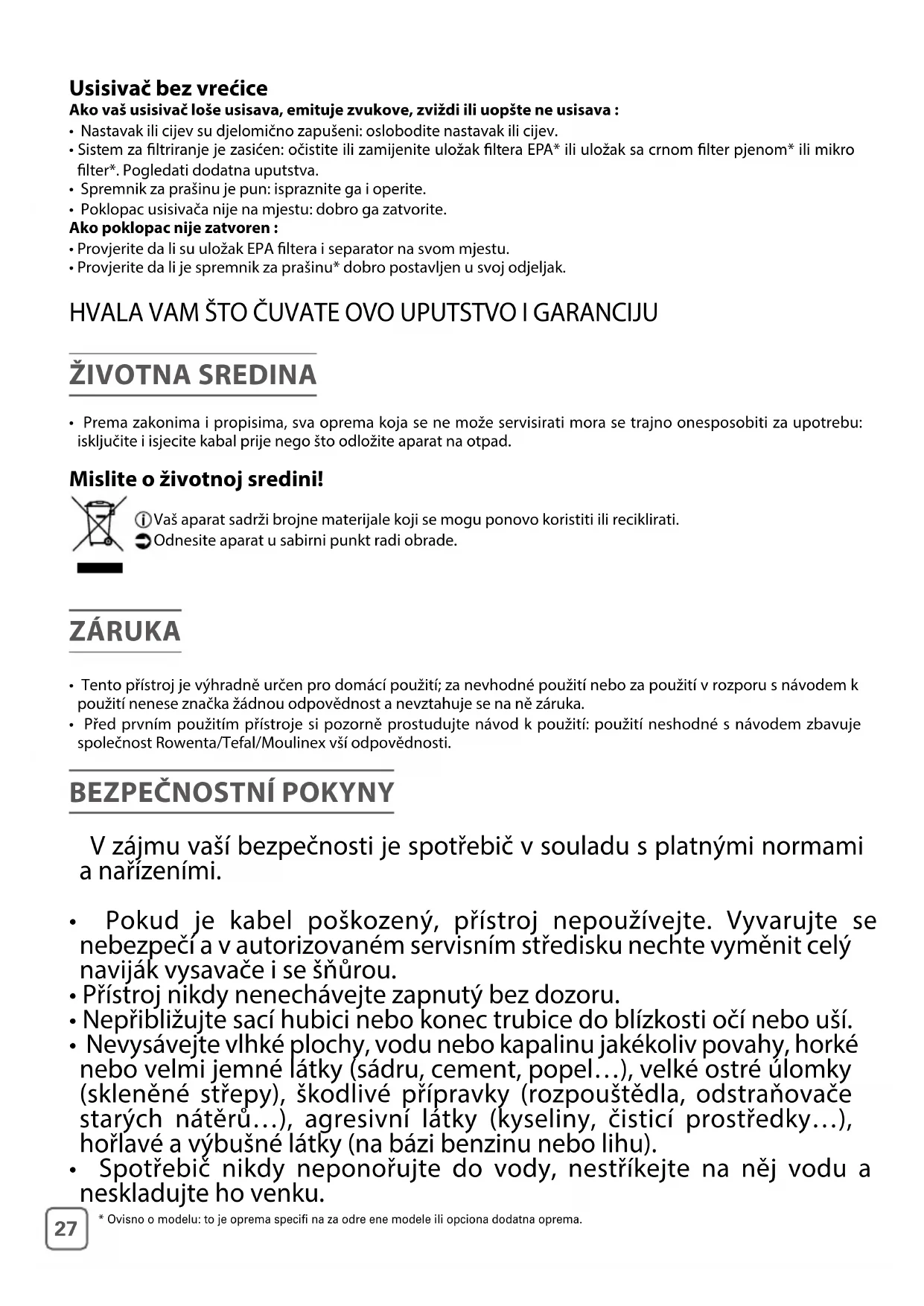 Usisivač bez vrećice
Ako vaš usisivač loše usisava, emituje zvukove, zviždi ili uopšte ne usisava :
• Nastavak ili cijev su djelomično zapušeni: oslobodite nastavak ili cijev.
• Sistem za filtriranje je zasićen: očistite ili zamijenite uložak filtera EPA* ili uložak sa crnom filter pjenom* ili mikro filter*. Pogledati dodatna uputstva.
• Spremnik za prašinu je pun: ispraznite ga i operite.
• Poklopac usisivača nije na mjestu: dobro ga zatvorite.
Ako poklopac nije zatvoren :
• Provjerite da li su uložak EPA filtera i separator na svom mjestu.
• Provjerite da li je spremnik za prašinu* dobro postavljen u svoj odjeljak.

HVALA VAM ŠTO ČUVATE OVO UPUTSTVO I GARANCIJU

ŽIVOTNA SREDINA

• Prema zakonima i propisima, sva oprema koja se ne može servisirati mora se trajno onesposobiti za upotrebu: isključite i isjecite kabal prije nego što odložite aparat na otpad.

Mislite o životnoj sredini!

Vaš aparat sadrži brojne materijale koji se mogu ponovo koristiti ili reciklirati.
Odnesite aparat u sabirni punkt radi obrade.

ZÁRUKA

• Tento přístroj je výhradně určen pro domácí použití; za nevhodné použití nebo za použití v rozporu s návodem k použití nenese značka žádnou odpovědnost a nevztahuje se na ně záruka.
• Před prvním použitím přístroje si pozorně prostudujte návod k použití: použití neshodné s návodem zbavuje společnost Rowenta/Tefal/Moulinex vší odpovědnosti.

BEZPEČNOSTNÍ POKYNY

V zájmu vaší bezpečnosti je spotřebič v souladu s platnými normami a nařízeními.

• Pokud je kabel poškozený, přístroj nepoužívejte. Vyvarujte se nebezpečí a v autorizovaném servisním středisku nechte vyměnit celý naviják vysavače i se šňůrou.
• Přístroj nikdy nenechávejte zapnutý bez dozoru.
• Nepřibližujte sací hubici nebo konec trubice do blízkosti očí nebo uší.
• Nevysávejte vlhké plochy, vodu nebo kapalinu jakékoliv povahy, horké nebo velmi jemné látky (sádru, cement, popel…), velké ostré úlomky (skleněné střepy), škodlivé přípravky (rozpouštědla, odstraňovače starých nátěrů…), agresivní látky (kyseliny, čisticí prostředky…), hořlavé a výbušné látky (na bázi benzinu nebo lihu).
• Spotřebič nikdy neponořujte do vody, nestříkejte na něj vodu a neskladujte ho venku.

27

* Ovisno o modelu: to je oprema specifi na za odre ene modele ili opciona dodatna oprema.